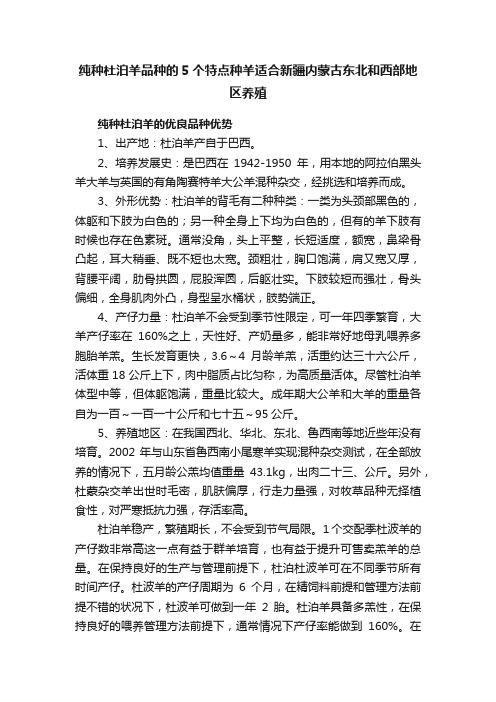 纯种杜泊羊品种的5个特点种羊适合新疆内蒙古东北和西部地区养殖

纯种杜泊羊的优良品种优势

1、出产地：杜泊羊产自于巴西。

2、培养发展史：是巴西在 1942-1950 年，用本地的阿拉伯黑头羊大羊与英国的有角陶赛特羊大公羊混种杂交，经挑选和培养而成。

3、外形优势：杜泊羊的背毛有二种种类：一类为头颈部黑色的，体躯和下肢为白色的；另一种全身上下均为白色的，但有的羊下肢有时候也存在色素斑。通常没角，头上平整，长短适度，额宽，鼻梁骨凸起，耳大稍垂、既不短也太宽。颈粗壮，胸口饱满，肩又宽又厚，背腰平阔，肋骨拱圆，屁股浑圆，后躯壮实。下肢较短而强壮，骨头偏细，全身肌肉外凸，身型呈水桶状，肢势端正。

4、产仔力量：杜泊羊不会受到季节性限定，可一年四季繁育，大羊产仔率在 160%之上，天性好、产奶量多，能非常好地母乳喂养多胞胎羊羔。生长发育更快，3.6～4 月龄羊羔，活重约达三十六公斤，活体重 18 公斤上下，肉中脂质占比匀称，为高质量活体。尽管杜泊羊体型中等，但体躯饱满，重量比较大。成年期大公羊和大羊的重量各自为一百～一百一十公斤和七十五～95 公斤。

5、养殖地区：在我国西北、华北、东北、鲁西南等地近些年没有培育。2002 年与山东省鲁西南小尾寒羊实现混种杂交测试，在全部放养的情况下，五月龄公羔均值重量 43.1kg，出肉二十三、公斤。另外，杜蒙杂交羊出世时毛密，肌肤偏厚，行走力量强，对牧草品种无择植食性，对严寒抵抗力强，存活率高。

杜泊羊稳产，繁殖期长，不会受到节气局限。1个交配季杜波羊的产仔数非常高这一点有益于群羊培育，也有益于提升可售卖羔羊的总量。在保持良好的生产与管理前提下，杜泊杜波羊可在不同季节所有时间产仔。杜波羊的产仔周期为 6 个月，在精饲料前提和管理方法前提不错的状况下，杜波羊可做到一年 2 胎。杜泊羊具备多羔性，在保持良好的喂养管理方法前提下，通常情况下产仔率能做到 160%。在